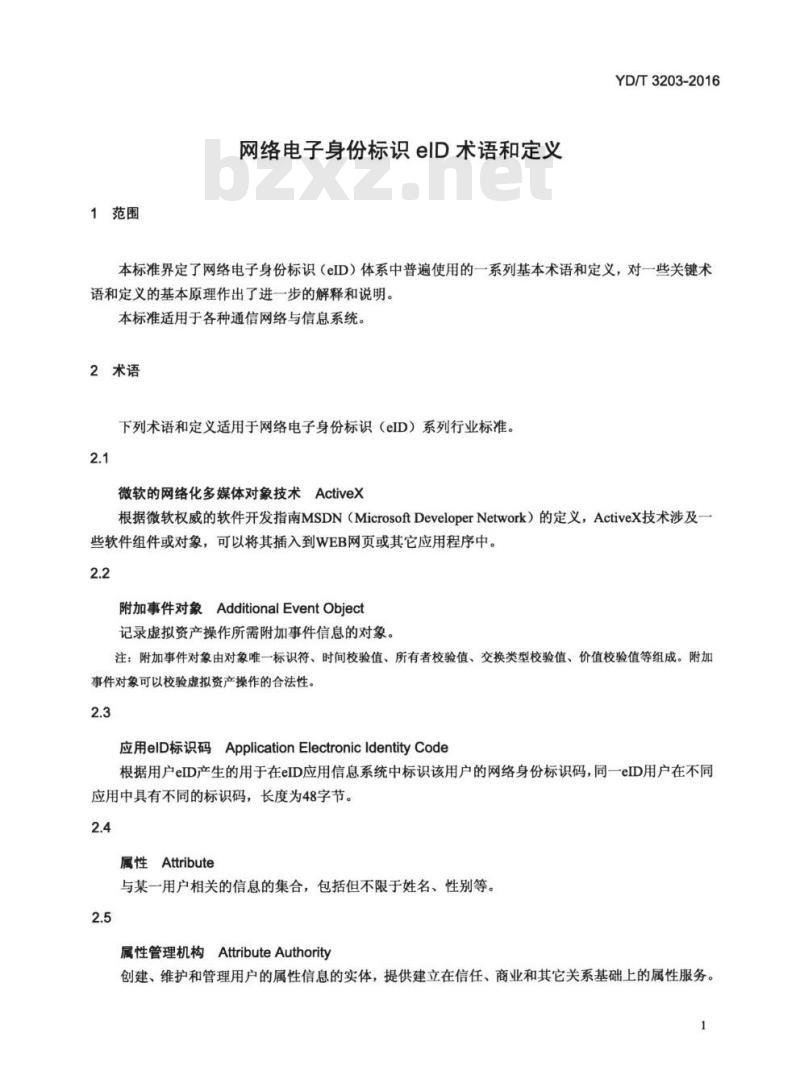 YD/T 3203-2016

网络电子身份标识 eID 术语和定义

bzxz.net

1 范围

本标准界定了网络电子身份标识（eID）体系中普遍使用的一系列基本术语和定义，对一些关键术语和定义的基本原理作出了进一步的解释和说明。

本标准适用于各种通信网络与信息系统。

2 术语

下列术语和定义适用于网络电子身份标识（eID）系列行业标准。

2.1

微软的网络化多媒体对象技术 ActiveX

根据微软权威的软件开发指南MSDN（Microsoft Developer Network）的定义，ActiveX技术涉及一些软件组件或对象，可以将其插入到WEB网页或其它应用程序中。

2.2

附加事件对象 Additional Event Object

记录虚拟资产操作所需附加事件信息的对象。

注：附加事件对象由对象唯一标识符、时间校验值、所有者校验值、交换类型校验值、价值校验值等组成。附加事件对象可以校验虚拟资产操作的合法性。

2.3

应用eID标识码 Application Electronic Identity Code

根据用户eID产生的用于在eID应用信息系统中标识该用户的网络身份标识码，同一eID用户在不同应用中具有不同的标识码，长度为48字节。

2.4

属性 Attribute

与某一用户相关的信息的集合，包括但不限于姓名、性别等。

2.5

属性管理机构 Attribute Authority

创建、维护和管理用户的属性信息的实体，提供建立在信任、商业和其它关系基础上的属性服务。

1